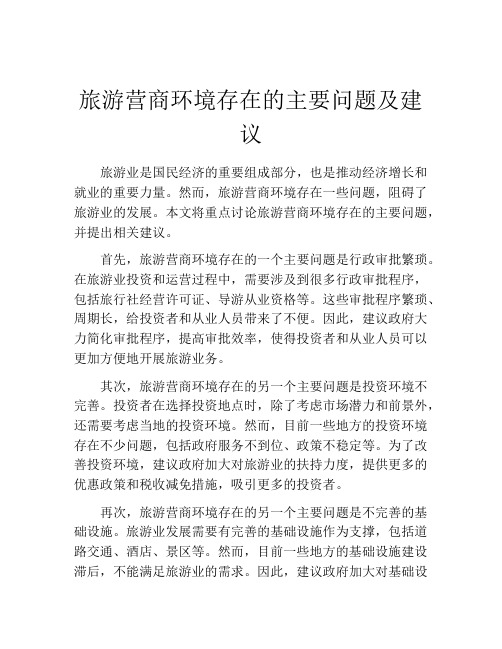 旅游营商环境存在的主要问题及建议

旅游业是国民经济的重要组成部分，也是推动经济增长和就业的重要力量。然而，旅游营商环境存在一些问题，阻碍了旅游业的发展。本文将重点讨论旅游营商环境存在的主要问题，并提出相关建议。

首先，旅游营商环境存在的一个主要问题是行政审批繁琐。在旅游业投资和运营过程中，需要涉及到很多行政审批程序，包括旅行社经营许可证、导游从业资格等。这些审批程序繁琐、周期长，给投资者和从业人员带来了不便。因此，建议政府大力简化审批程序，提高审批效率，使得投资者和从业人员可以更加方便地开展旅游业务。

其次，旅游营商环境存在的另一个主要问题是投资环境不完善。投资者在选择投资地点时，除了考虑市场潜力和前景外，还需要考虑当地的投资环境。然而，目前一些地方的投资环境存在不少问题，包括政府服务不到位、政策不稳定等。为了改善投资环境，建议政府加大对旅游业的扶持力度，提供更多的优惠政策和税收减免措施，吸引更多的投资者。

再次，旅游营商环境存在的另一个主要问题是不完善的基础设施。旅游业发展需要有完善的基础设施作为支撑，包括道路交通、酒店、景区等。然而，目前一些地方的基础设施建设滞后，不能满足旅游业的需求。因此，建议政府加大对基础设